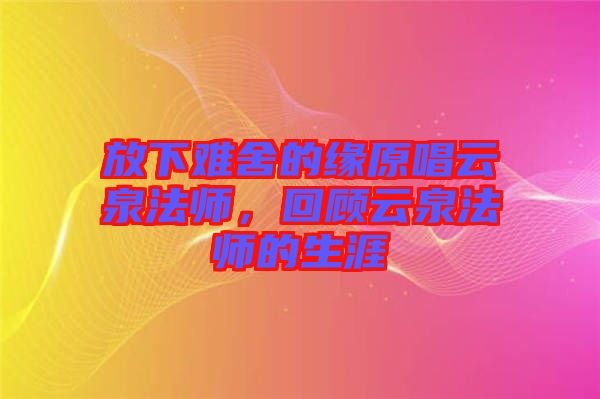 放下难舍的缘原唱云泉法师，回顾云泉法师的生涯